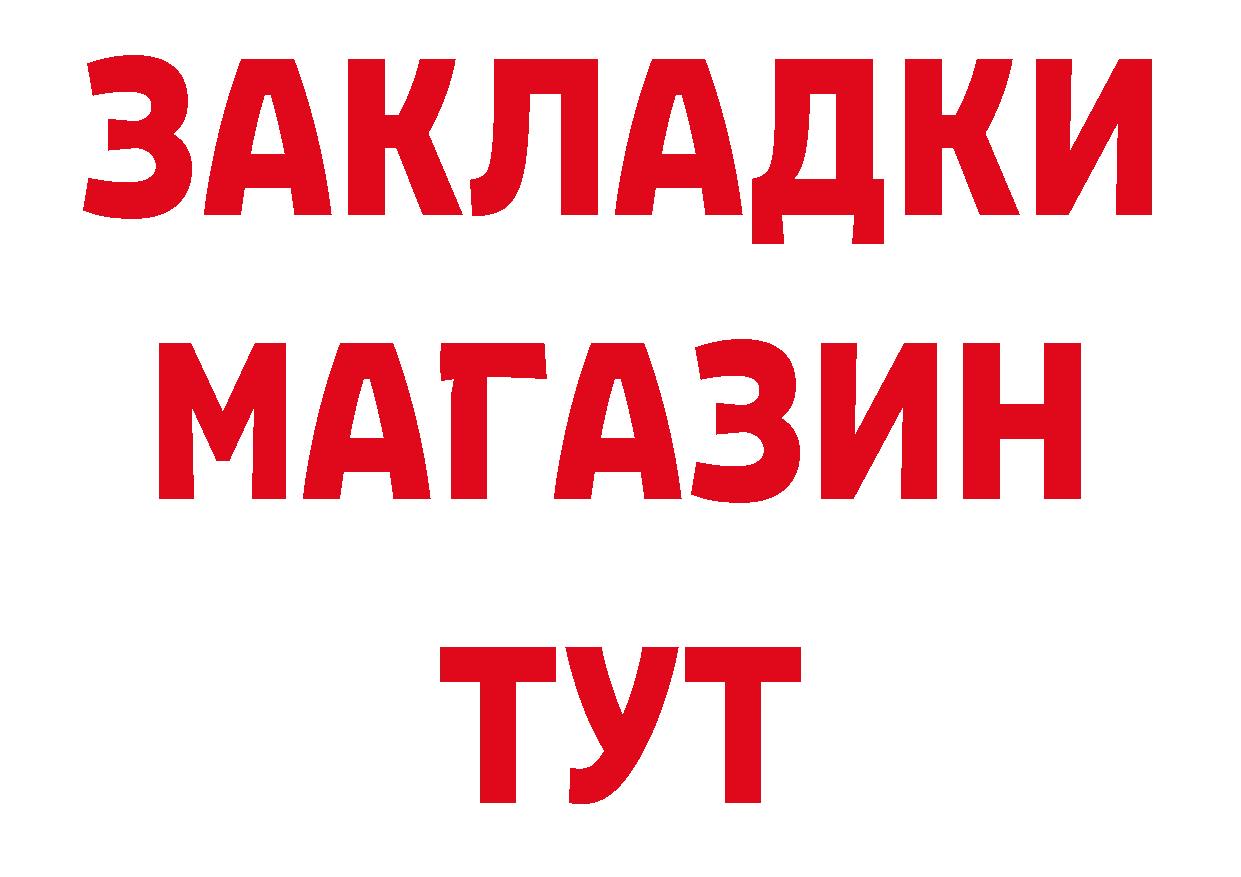 ЗАКЛАДКИ
МАГАЗИН
ТУТ